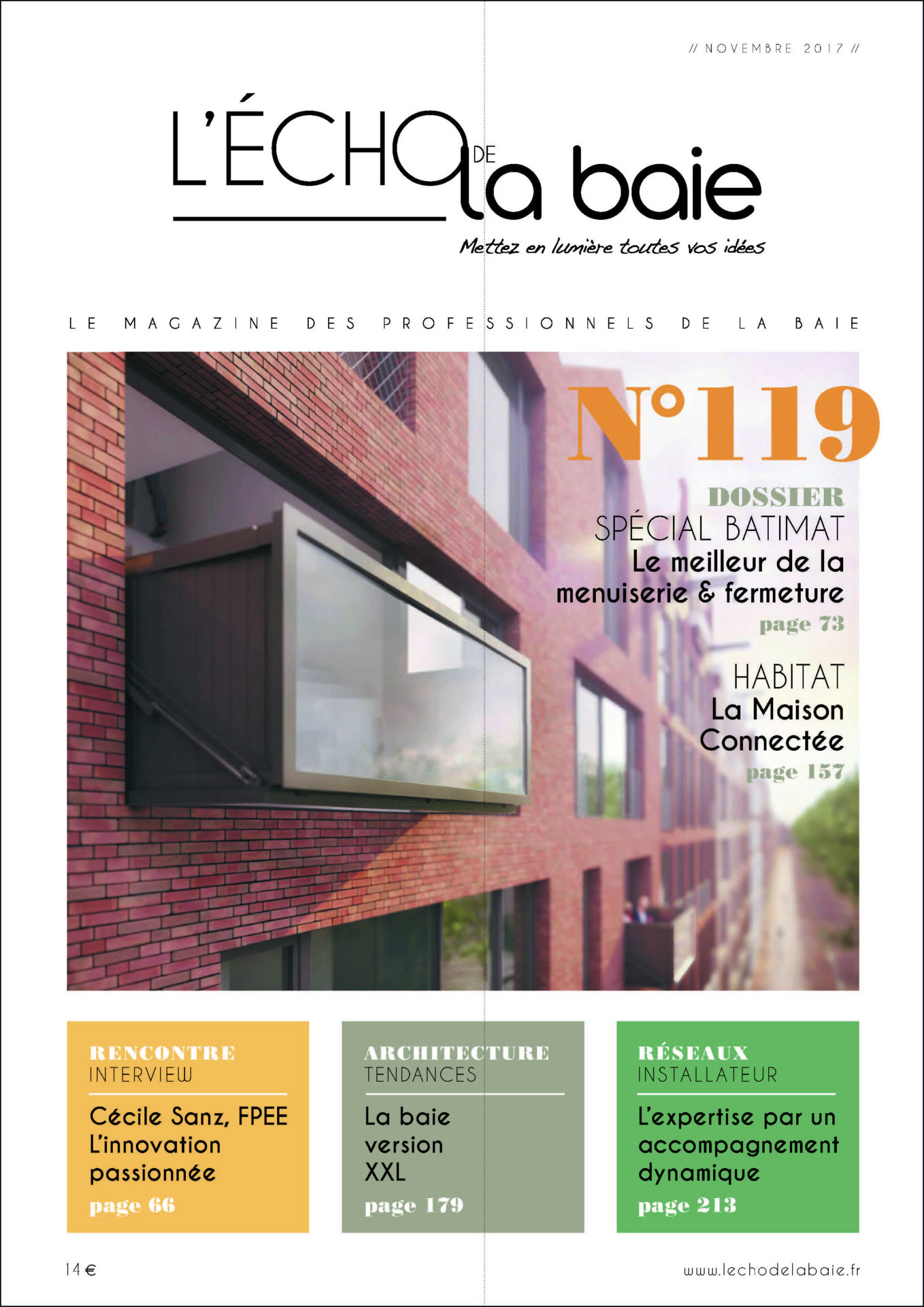 // NOVEMBRE 2017 //

L'ÉCHO DE la baie

Mettez en lumière toutes vos idées

LE MAGAZINE DES PROFESSIONNELS DE LA BAIE

N°119

DOSSIER
SPÉCIAL BATIMAT
Le meilleur de la menuiserie & fermeture
page 73

HABITAT
La Maison Connectée
page 157

RENCONTRE
INTERVIEW
Cécile Sanz, FPEE L'innovation passionnée
page 66

ARCHITECTURE
TENDANCES
La baie version XXL
page 179

RÉSEAUX
INSTALLATEUR
L'expertise par un accompagnement dynamique
page 213

14 €

www.lechodelabaie.fr